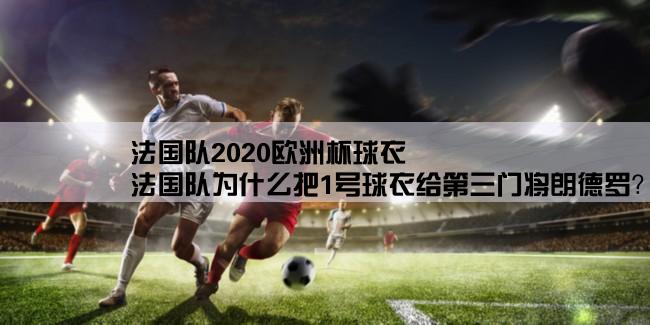 法国队2020欧洲杯球衣
法国队为什么把1号球衣给第三门将朗德罗？